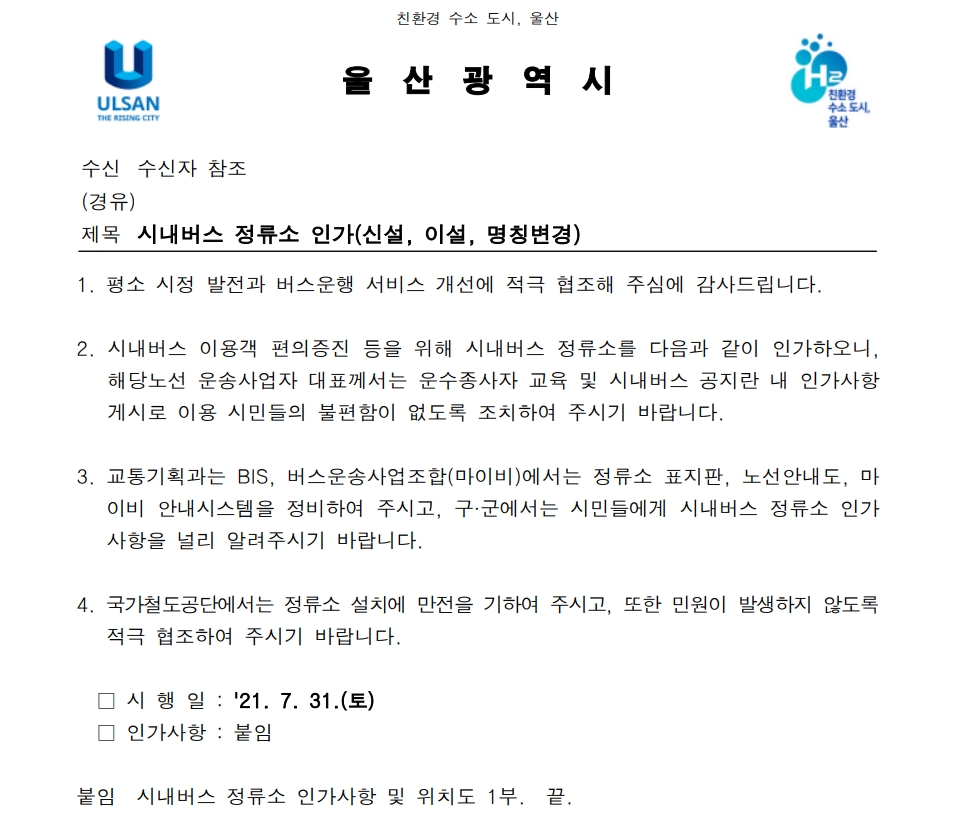 친환경 수소 도시, 울산

ULSAN
THE RISING CITY

울 산 광 역 시

H2
친환경
수소 도시,
울산

수신 수신자 참조
(경유)
제목 시내버스 정류소 인가(신설, 이설, 명칭변경)

1. 평소 시정 발전과 버스운행 서비스 개선에 적극 협조해 주심에 감사드립니다.

2. 시내버스 이용객 편의증진 등을 위해 시내버스 정류소를 다음과 같이 인가하오니, 해당노선 운송사업자 대표께서는 운수종사자 교육 및 시내버스 공지란 내 인가사항 게시로 이용 시민들의 불편함이 없도록 조치하여 주시기 바랍니다.

3. 교통기획과는 BIS, 버스운송사업조합(마이비)에서는 정류소 표지판, 노선안내도, 마이비 안내시스템을 정비하여 주시고, 구·군에서는 시민들에게 시내버스 정류소 인가사항을 널리 알려주시기 바랍니다.

4. 국가철도공단에서는 정류소 설치에 만전을 기하여 주시고, 또한 민원이 발생하지 않도록 적극 협조하여 주시기 바랍니다.

□ 시 행 일 : '21. 7. 31.(토)
□ 인가사항 : 붙임

붙임 시내버스 정류소 인가사항 및 위치도 1부. 끝.